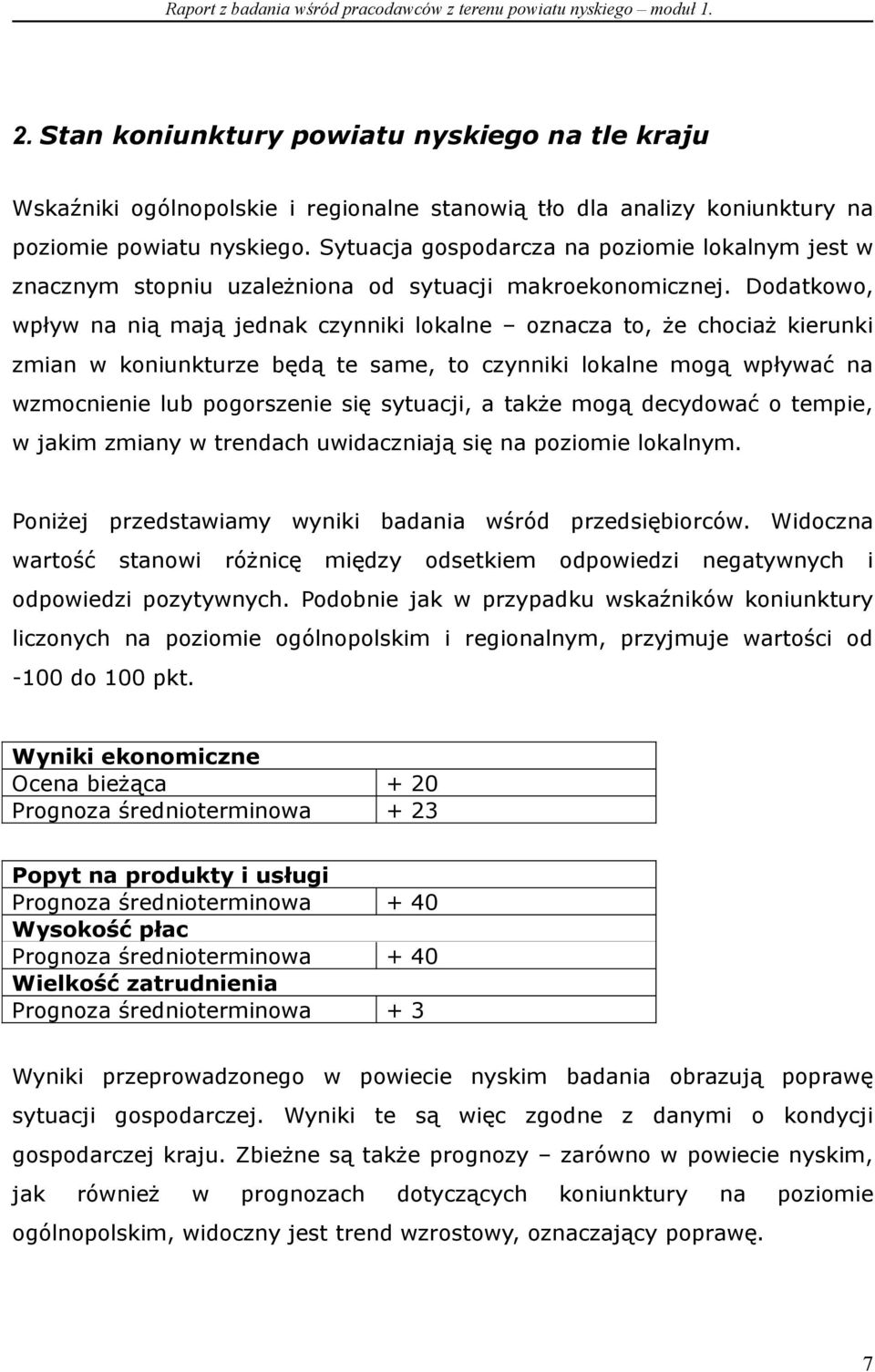 Raport z badania wśród pracodawców z terenu powiatu nyskiego – moduł 1.

2. Stan koniunktury powiatu nyskiego na tle kraju

Wskaźniki ogólnopolskie i regionalne stanowią tło dla analizy koniunktury na poziomie powiatu nyskiego. Sytuacja gospodarcza na poziomie lokalnym jest w znacznym stopniu uzależniona od sytuacji makroekonomicznej. Dodatkowo, wpływ na nią mają jednak czynniki lokalne – oznacza to, że chociaż kierunki zmian w koniunkturze będą te same, to czynniki lokalne mogą wpływać na wzmocnienie lub pogorszenie się sytuacji, a także mogą decydować o tempie, w jakim zmiany w trendach uwidaczniają się na poziomie lokalnym.

Poniżej przedstawiamy wyniki badania wśród przedsiębiorców. Widoczna wartość stanowi różnicę między odsetkiem odpowiedzi negatywnych i odpowiedzi pozytywnych. Podobnie jak w przypadku wskaźników koniunktury liczonych na poziomie ogólnopolskim i regionalnym, przyjmuje wartości od -100 do 100 pkt.

| Wyniki ekonomiczne | |
|---|---|
| Ocena bieżąca | + 20 |
| Prognoza średnioterminowa | + 23 |

| Popyt na produkty i usługi | |
|---|---|
| Prognoza średnioterminowa | + 40 |
| Wysokość płac | |
| Prognoza średnioterminowa | + 40 |
| Wielkość zatrudnienia | |
| Prognoza średnioterminowa | + 3 |

Wyniki przeprowadzonego w powiecie nyskim badania obrazują poprawę sytuacji gospodarczej. Wyniki te są więc zgodne z danymi o kondycji gospodarczej kraju. Zbieżne są także prognozy – zarówno w powiecie nyskim, jak również w prognozach dotyczących koniunktury na poziomie ogólnopolskim, widoczny jest trend wzrostowy, oznaczający poprawę.

7